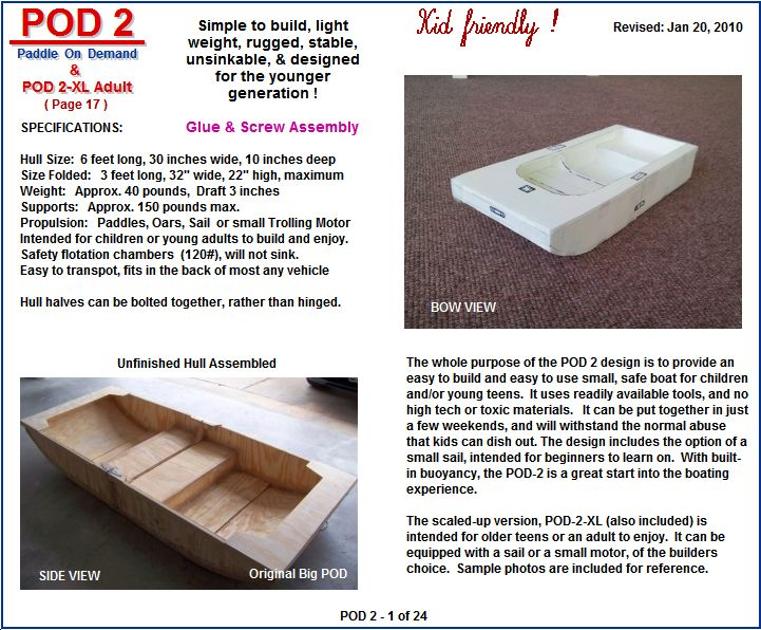 POD 2
Paddle On Demand
&
POD 2-XL Adult
( Page 17 )

Simple to build, light weight, rugged, stable, unsinkable, & designed for the younger generation !

Kid friendly !

Revised: Jan 20, 2010

SPECIFICATIONS:

Glue & Screw Assembly

Hull Size: 6 feet long, 30 inches wide, 10 inches deep
Size Folded: 3 feet long, 32" wide, 22" high, maximum
Weight: Approx. 40 pounds, Draft 3 inches
Supports: Approx. 150 pounds max.
Propulsion: Paddles, Oars, Sail or small Trolling Motor
Intended for children or young adults to build and enjoy.
Safety flotation chambers (120#), will not sink.
Easy to transpot, fits in the back of most any vehicle

Hull halves can be bolted together, rather than hinged.

BOW VIEW

Unfinished Hull Assembled

SIDE VIEW

Original Big POD

The whole purpose of the POD 2 design is to provide an easy to build and easy to use small, safe boat for children and/or young teens. It uses readily available tools, and no high tech or toxic materials. It can be put together in just a few weekends, and will withstand the normal abuse that kids can dish out. The design includes the option of a small sail, intended for beginners to learn on. With built-in buoyancy, the POD-2 is a great start into the boating experience.

The scaled-up version, POD-2-XL (also included) is intended for older teens or an adult to enjoy. It can be equipped with a sail or a small motor, of the builders choice. Sample photos are included for reference.

POD 2 - 1 of 24